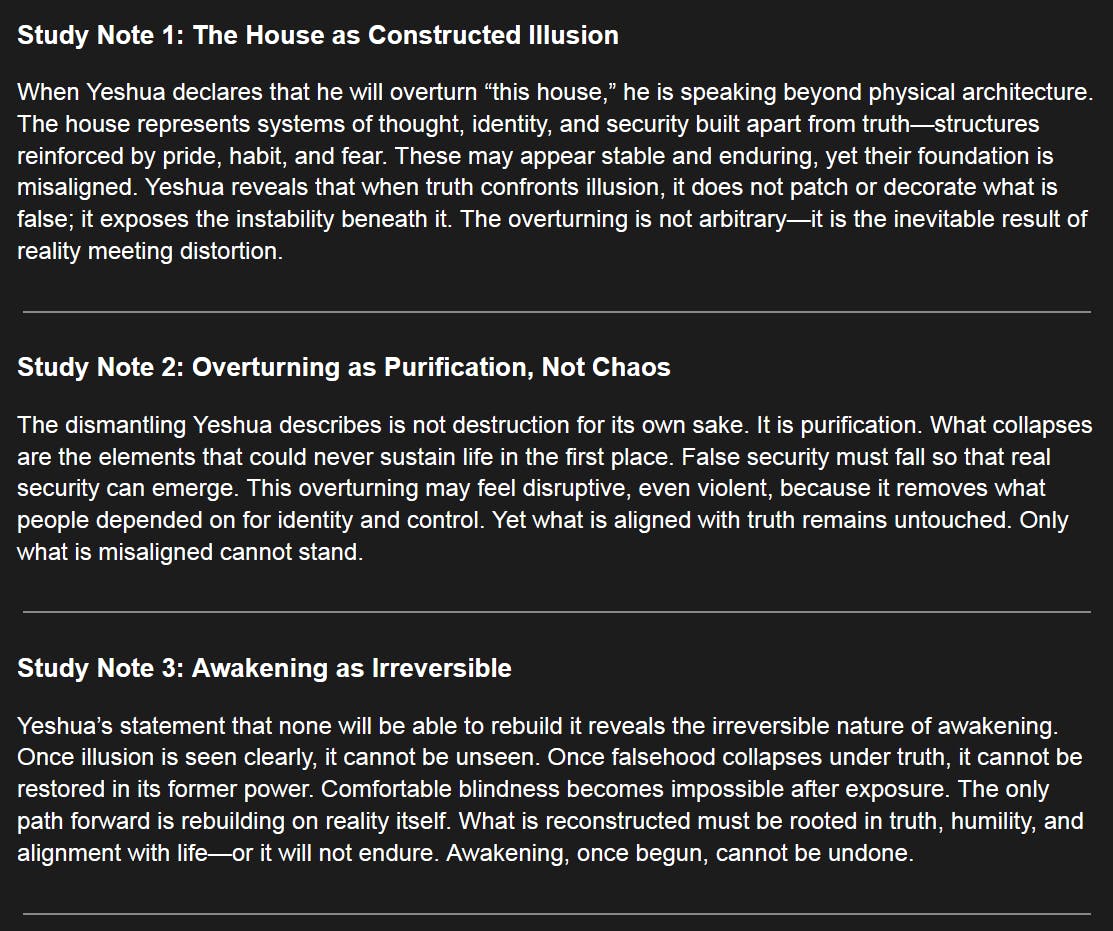 Study Note 1: The House as Constructed Illusion

When Yeshua declares that he will overturn “this house,” he is speaking beyond physical architecture. The house represents systems of thought, identity, and security built apart from truth—structures reinforced by pride, habit, and fear. These may appear stable and enduring, yet their foundation is misaligned. Yeshua reveals that when truth confronts illusion, it does not patch or decorate what is false; it exposes the instability beneath it. The overturning is not arbitrary—it is the inevitable result of reality meeting distortion.

Study Note 2: Overturning as Purification, Not Chaos

The dismantling Yeshua describes is not destruction for its own sake. It is purification. What collapses are the elements that could never sustain life in the first place. False security must fall so that real security can emerge. This overturning may feel disruptive, even violent, because it removes what people depended on for identity and control. Yet what is aligned with truth remains untouched. Only what is misaligned cannot stand.

Study Note 3: Awakening as Irreversible

Yeshua’s statement that none will be able to rebuild it reveals the irreversible nature of awakening. Once illusion is seen clearly, it cannot be unseen. Once falsehood collapses under truth, it cannot be restored in its former power. Comfortable blindness becomes impossible after exposure. The only path forward is rebuilding on reality itself. What is reconstructed must be rooted in truth, humility, and alignment with life—or it will not endure. Awakening, once begun, cannot be undone.